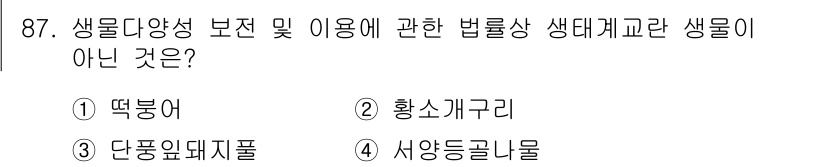 87. 생물다양성 보전 및 이용에 관한 법률상 생태계교란 생물이 아닌 것은?

① 떡붕어
② 황소개구리
③ 단풍잎돼지풀
④ 서양등골나물